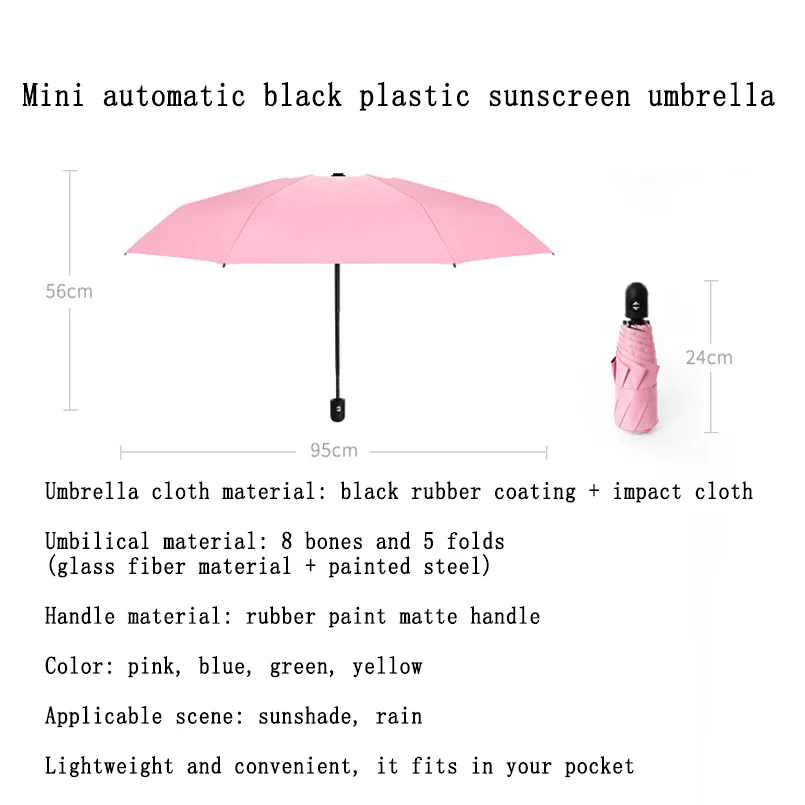 Mini automatic black plastic sunscreen umbrella

56cm

24cm

95cm

Umbrella cloth material: black rubber coating + impact cloth

Umbilical material: 8 bones and 5 folds
(glass fiber material + painted steel)

Handle material: rubber paint matte handle

Color: pink, blue, green, yellow

Applicable scene: sunshade, rain

Lightweight and convenient, it fits in your pocket